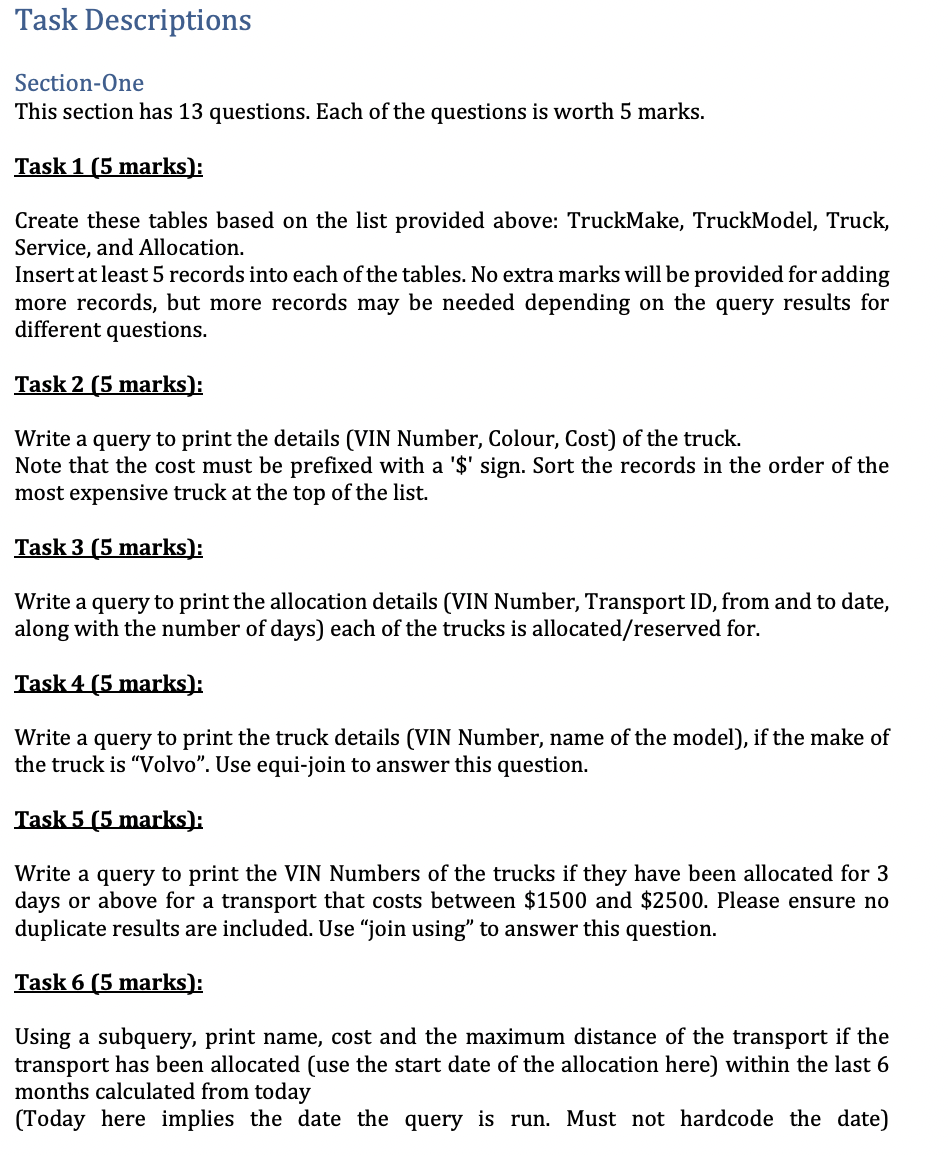 Task Descriptions

Section-One
This section has 13 questions. Each of the questions is worth 5 marks.

Task 1 (5 marks):

Create these tables based on the list provided above: TruckMake, TruckModel, Truck, Service, and Allocation.
Insert at least 5 records into each of the tables. No extra marks will be provided for adding more records, but more records may be needed depending on the query results for different questions.

Task 2 (5 marks):

Write a query to print the details (VIN Number, Colour, Cost) of the truck.
Note that the cost must be prefixed with a '\$' sign. Sort the records in the order of the most expensive truck at the top of the list.

Task 3 (5 marks):

Write a query to print the allocation details (VIN Number, Transport ID, from and to date, along with the number of days) each of the trucks is allocated/reserved for.

Task 4 (5 marks):

Write a query to print the truck details (VIN Number, name of the model), if the make of the truck is “Volvo”. Use equi-join to answer this question.

Task 5 (5 marks):

Write a query to print the VIN Numbers of the trucks if they have been allocated for 3 days or above for a transport that costs between \$1500 and \$2500. Please ensure no duplicate results are included. Use “join using” to answer this question.

Task 6 (5 marks):

Using a subquery, print name, cost and the maximum distance of the transport if the transport has been allocated (use the start date of the allocation here) within the last 6 months calculated from today
(Today here implies the date the query is run. Must not hardcode the date)